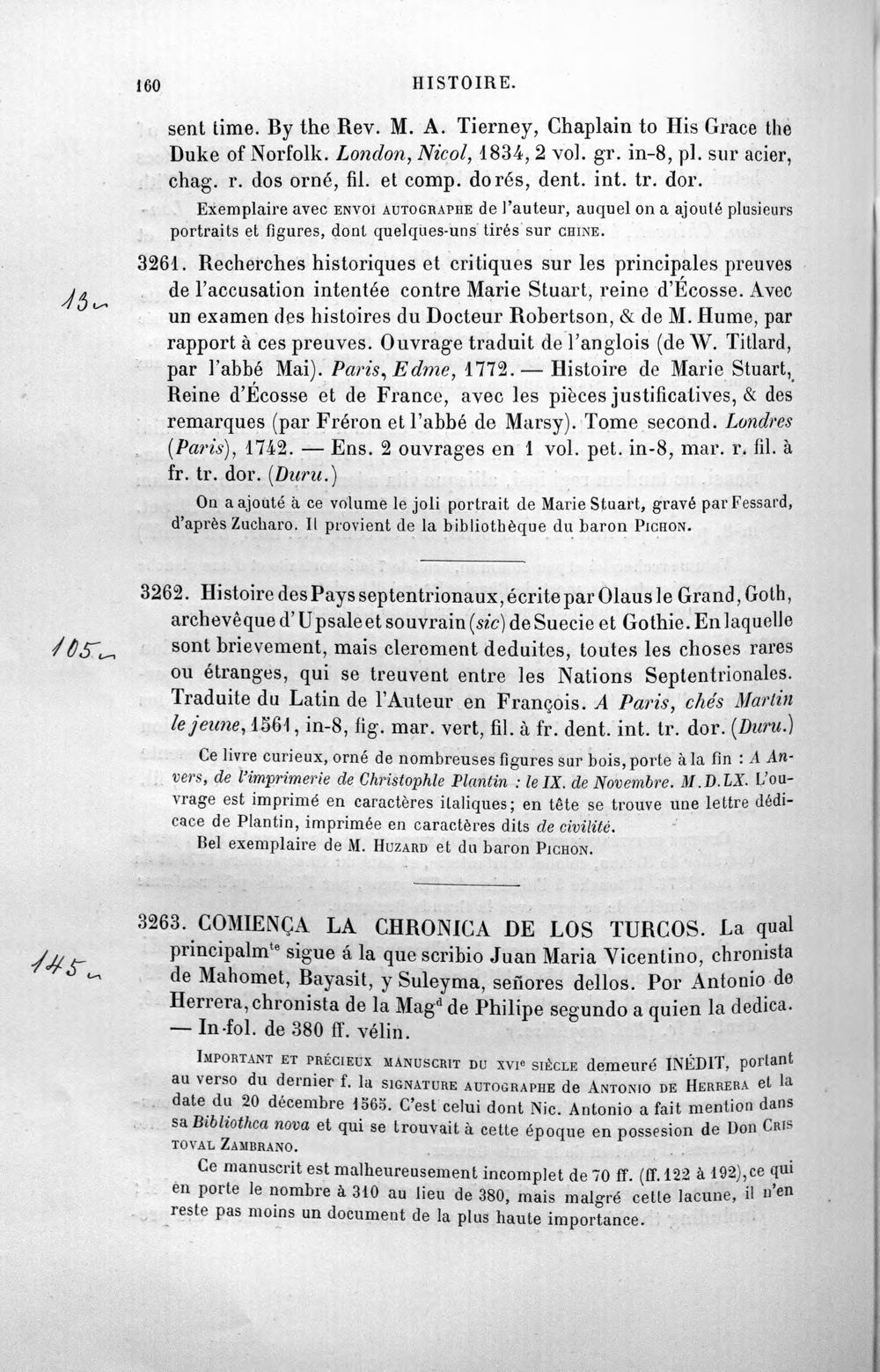 160 HISTOIRE.

sent time. By the Rev. M. A. Tierney, Chaplain to His Grace the Duke of Norfolk. London, Nicol, 1834, 2 vol. gr. in-8, pl. sur acier, chag. r. dos orné, fil. et comp. dorés, dent. int. tr. dor.

Exemplaire avec ENVOI AUTOGRAPHE de l'auteur, auquel on a ajouté plusieurs portraits et figures, dont quelques-uns tirés sur CHINE.

13

3261. Recherches historiques et critiques sur les principales preuves de l'accusation intentée contre Marie Stuart, reine d'Écosse. Avec un examen des histoires du Docteur Robertson, & de M. Hume, par rapport à ces preuves. Ouvrage traduit de l'anglois (de W. Titlard, par l'abbé Mai). Paris, Edme, 1772. — Histoire de Marie Stuart, Reine d'Écosse et de France, avec les pièces justificatives, & des remarques (par Fréron et l'abbé de Marsy). Tome second. Londres (Paris), 1742. — Ens. 2 ouvrages en 1 vol. pet. in-8, mar. r. fil. à fr. tr. dor. (Duru.)

On a ajouté à ce volume le joli portrait de Marie Stuart, gravé par Fessard, d'après Zucharo. Il provient de la bibliothèque du baron PICHON.

105

3262. Histoire des Pays septentrionaux, écrite par Olaus le Grand, Goth, archevêque d'Upsale et souvrain (sic) de Suecie et Gothie. En laquelle sont brievement, mais clerement deduites, toutes les choses rares ou étranges, qui se treuvent entre les Nations Septentrionales. Traduite du Latin de l'Auteur en François. A Paris, chés Martin le jeune, 1561, in-8, fig. mar. vert, fil. à fr. dent. int. tr. dor. (Duru.)

Ce livre curieux, orné de nombreuses figures sur bois, porte à la fin : A Anvers, de l'imprimerie de Christophle Plantin : le IX. de Novembre. M.D.LX. L'ouvrage est imprimé en caractères italiques; en tête se trouve une lettre dédicace de Plantin, imprimée en caractères dits de civilité.

Bel exemplaire de M. HUZARD et du baron PICHON.

145

3263. COMIENÇA LA CHRONICA DE LOS TURCOS. La qual principalm$^{te}$ sigue á la que scribio Juan Maria Vicentino, chronista de Mahomet, Bayasit, y Suleyma, señores dellos. Por Antonio de Herrera, chronista de la Mag$^{d}$ de Philipe segundo a quien la dedica. — In-fol. de 380 ff. vélin.

IMPORTANT ET PRÉCIEUX MANUSCRIT DU XVI$^{e}$ SIÈCLE demeuré INÉDIT, portant au verso du dernier f. la SIGNATURE AUTOGRAPHE de ANTONIO DE HERRERA et la date du 20 décembre 1565. C'est celui dont Nic. Antonio a fait mention dans sa Bibliothca nova et qui se trouvait à cette époque en possesion de DON CRISTOVAL ZAMBRANO.

Ce manuscrit est malheureusement incomplet de 70 ff. (ff. 122 à 192), ce qui en porte le nombre à 310 au lieu de 380, mais malgré cette lacune, il n'en reste pas moins un document de la plus haute importance.